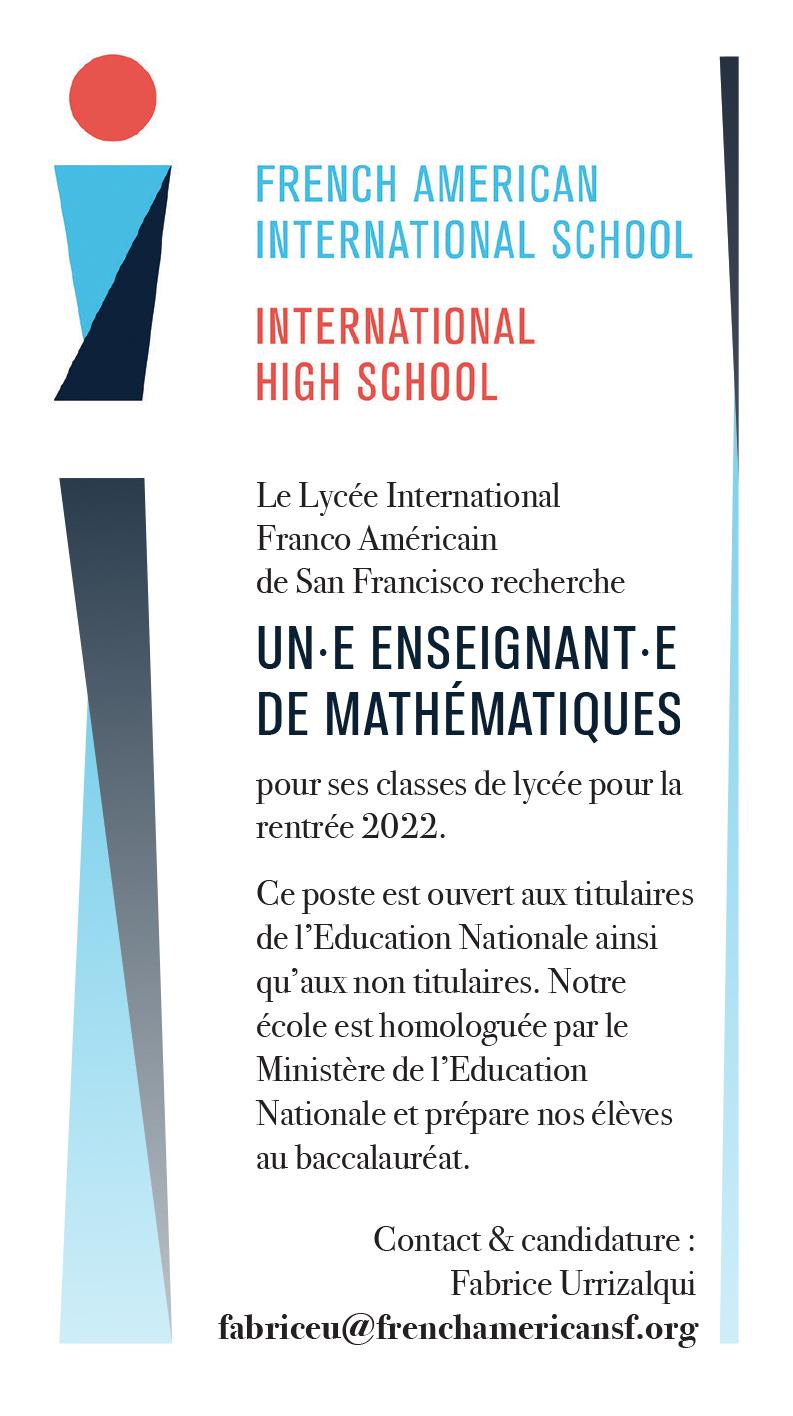 FRENCH AMERICAN
INTERNATIONAL SCHOOL

INTERNATIONAL
HIGH SCHOOL

Le Lycée International Franco Américain de San Francisco recherche

UN·E ENSEIGNANT·E DE MATHÉMATIQUES

pour ses classes de lycée pour la rentrée 2022.

Ce poste est ouvert aux titulaires de l'Education Nationale ainsi qu'aux non titulaires. Notre école est homologuée par le Ministère de l'Education Nationale et prépare nos élèves au baccalauréat.

Contact & candidature :
Fabrice Urrizalqui
fabriceu@frenchamericansf.org